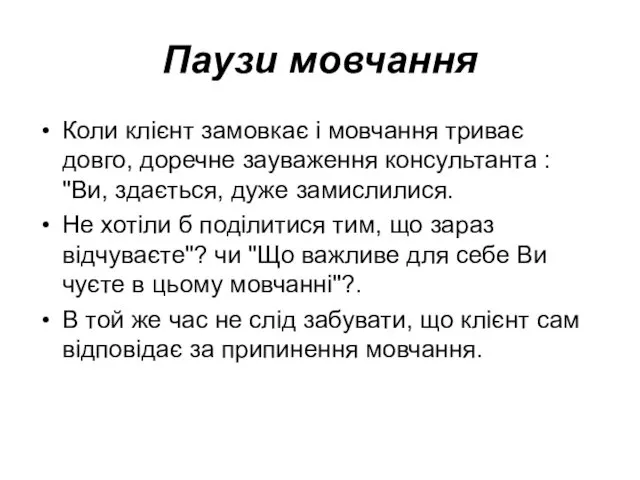 Паузи мовчання

• Коли клієнт замовкає і мовчання триває довго, доречне зауваження консультанта : "Ви, здається, дуже замислилися.

• Не хотіли б поділитися тим, що зараз відчуваєте"? чи "Що важливе для себе Ви чуєте в цьому мовчанні"?.

• В той же час не слід забувати, що клієнт сам відповідає за припинення мовчання.